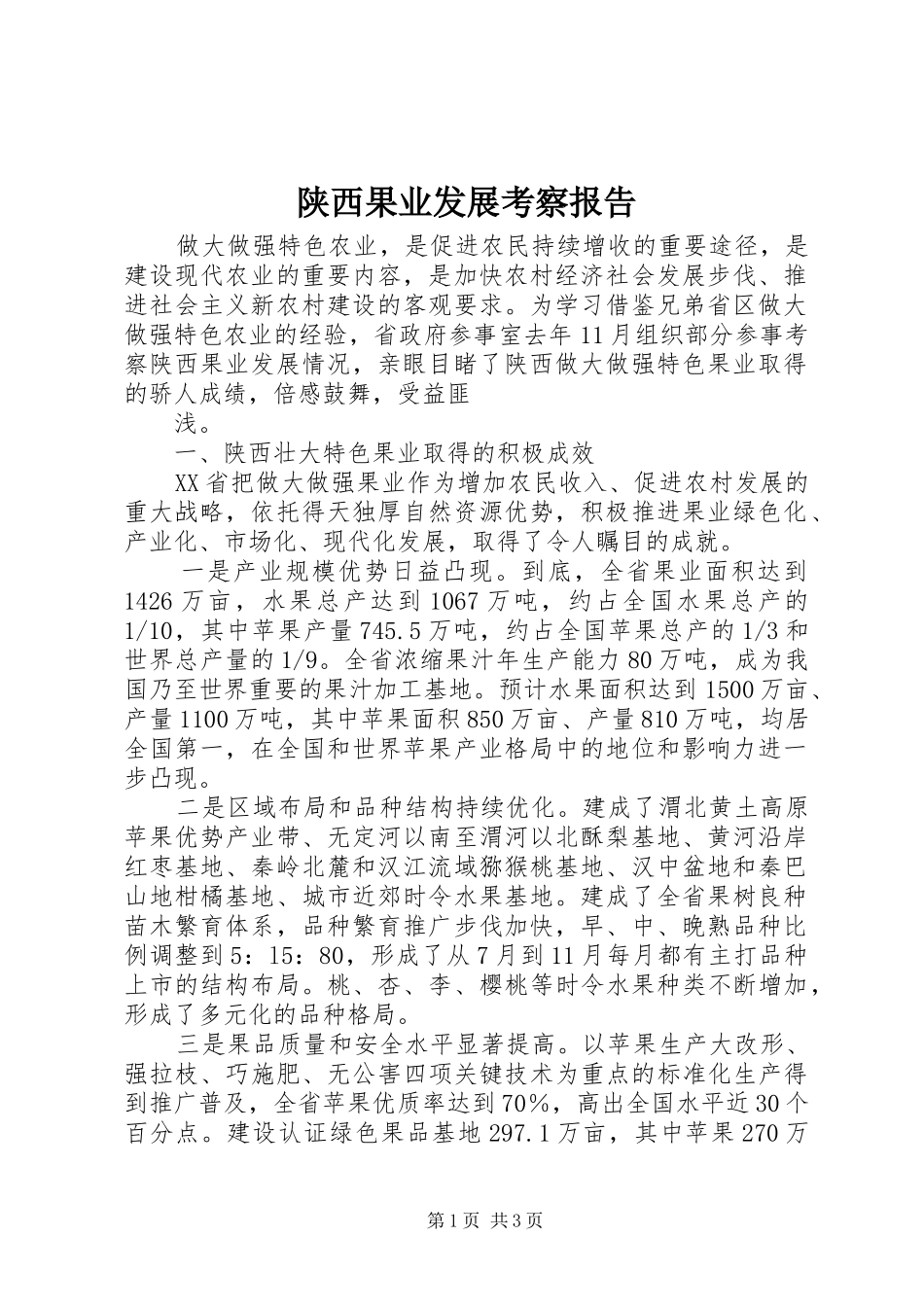 陕西果业发展考察报告

做大做强特色农业，是促进农民持续增收的重要途径，是建设现代农业的重要内容，是加快农村经济社会发展步伐、推进社会主义新农村建设的客观要求。为学习借鉴兄弟省区做大做强特色农业的经验，省政府参事室去年11月组织部分参事考察陕西果业发展情况，亲眼目睹了陕西做大做强特色果业取得的骄人成绩，倍感鼓舞，受益匪

浅。

一、陕西壮大特色果业取得的积极成效

XX省把做大做强果业作为增加农民收入、促进农村发展的重大战略，依托得天独厚自然资源优势，积极推进果业绿色化、产业化、市场化、现代化发展，取得了令人瞩目的成就。

一是产业规模优势日益凸现。到底，全省果业面积达到1426万亩，水果总产达到1067万吨，约占全国水果总产的1/10，其中苹果产量745.5万吨，约占全国苹果总产的1/3和世界总产量的1/9。全省浓缩果汁年生产能力80万吨，成为我国乃至世界重要的果汁加工基地。预计水果面积达到1500万亩、产量1100万吨，其中苹果面积850万亩、产量810万吨，均居全国第一，在全国和世界苹果产业格局中的地位和影响力进一步凸现。

二是区域布局和品种结构持续优化。建成了渭北黄土高原苹果优势产业带、无定河以南至渭河以北酥梨基地、黄河沿岸红枣基地、秦岭北麓和汉江流域猕猴桃基地、汉中盆地和秦巴山地柑橘基地、城市近郊时令水果基地。建成了全省果树良种苗木繁育体系，品种繁育推广步伐加快，早、中、晚熟品种比例调整到5：15：80，形成了从7月到11月每月都有主打品种上市的结构布局。桃、杏、李、樱桃等时令水果种类不断增加，形成了多元化的品种格局。

三是果品质量和安全水平显著提高。以苹果生产大改形、强拉枝、巧施肥、无公害四项关键技术为重点的标准化生产得到推广普及，全省苹果优质率达到70%，高出全国水平近30个百分点。建设认证绿色果品基地297.1万亩，其中苹果270万

第1页 共3页